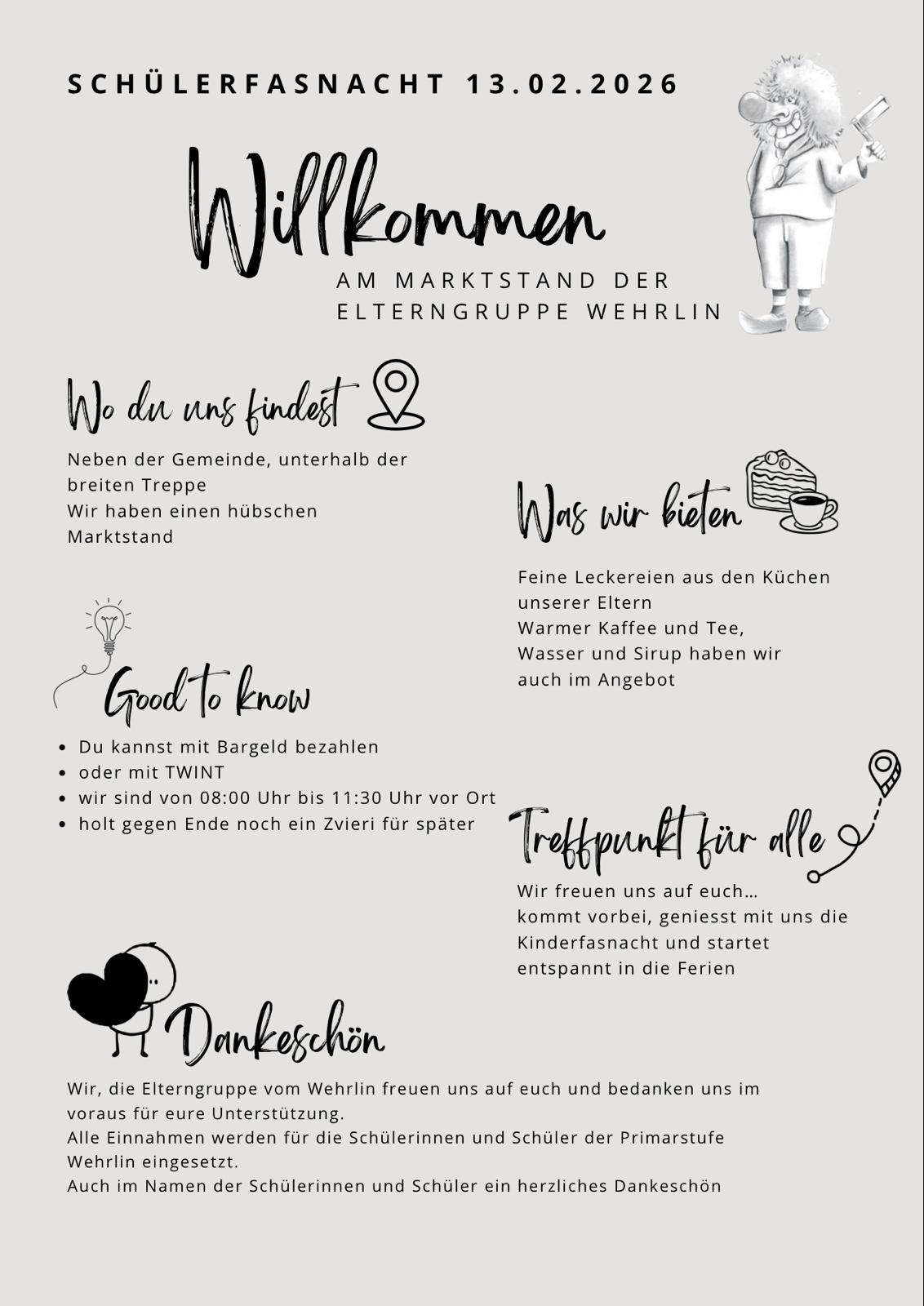 SCHÜLERFASNACHT 13.02.2026

Willkommen

AM MARKTSTAND DER
ELTERNGRUPPE WEHRLIN

Wo du uns findest

Neben der Gemeinde, unterhalb der breiten Treppe
Wir haben einen hübschen Marktstand

Good to know

• Du kannst mit Bargeld bezahlen
• oder mit TWINT
• wir sind von 08:00 Uhr bis 11:30 Uhr vor Ort
• holt gegen Ende noch ein Zvieri für später

Was wir bieten

Feine Leckereien aus den Küchen unserer Eltern
Warmer Kaffee und Tee,
Wasser und Sirup haben wir auch im Angebot

Treffpunkt für alle

Wir freuen uns auf euch...
kommt vorbei, geniesst mit uns die Kinderfasnacht und startet entspannt in die Ferien

Dankeschön

Wir, die Elterngruppe vom Wehrlin freuen uns auf euch und bedanken uns im voraus für eure Unterstützung.
Alle Einnahmen werden für die Schülerinnen und Schüler der Primarstufe Wehrlin eingesetzt.
Auch im Namen der Schülerinnen und Schüler ein herzliches Dankeschön